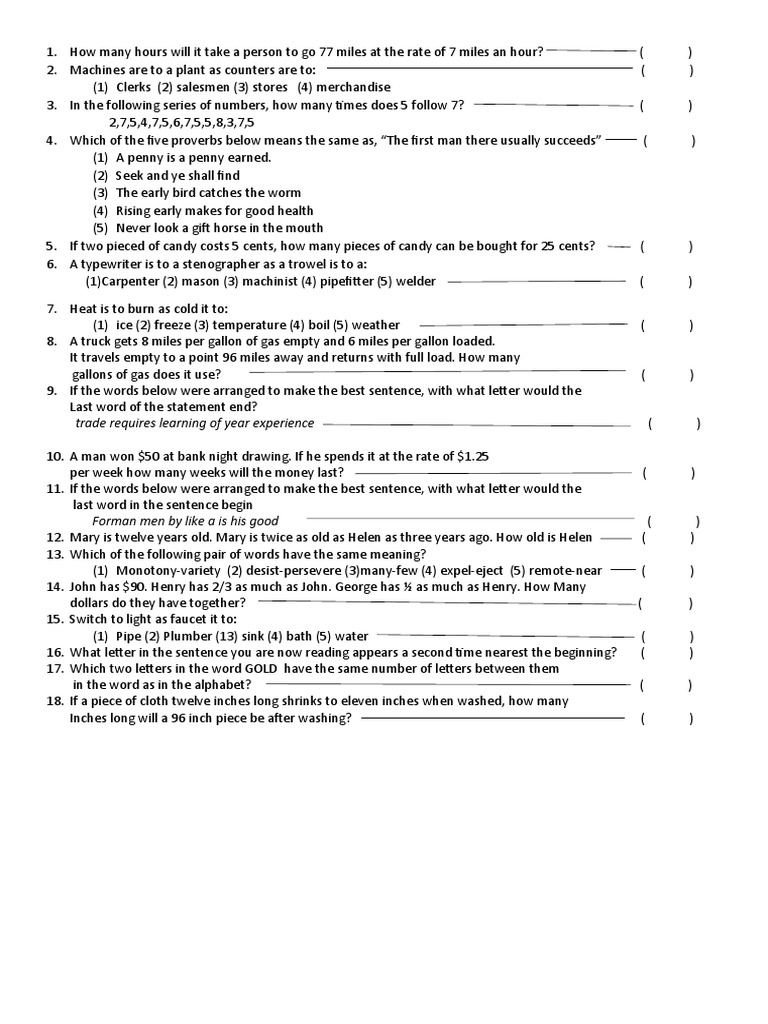 1. How many hours will it take a person to go 77 miles at the rate of 7 miles an hour? ( )
2. Machines are to a plant as counters are to: ( )
(1) Clerks (2) salesmen (3) stores (4) merchandise
3. In the following series of numbers, how many times does 5 follow 7? ( )
2,7,5,4,7,5,6,7,5,5,8,3,7,5
4. Which of the five proverbs below means the same as, "The first man there usually succeeds" ( )
(1) A penny is a penny earned.
(2) Seek and ye shall find
(3) The early bird catches the worm
(4) Rising early makes for good health
(5) Never look a gift horse in the mouth
5. If two pieced of candy costs 5 cents, how many pieces of candy can be bought for 25 cents? ( )
6. A typewriter is to a stenographer as a trowel is to a:
(1)Carpenter (2) mason (3) machinist (4) pipefitter (5) welder ( )
7. Heat is to burn as cold it to:
(1) ice (2) freeze (3) temperature (4) boil (5) weather ( )
8. A truck gets 8 miles per gallon of gas empty and 6 miles per gallon loaded. It travels empty to a point 96 miles away and returns with full load. How many gallons of gas does it use? ( )
9. If the words below were arranged to make the best sentence, with what letter would the Last word of the statement end?
trade requires learning of year experience ( )
10. A man won $50 at bank night drawing. If he spends it at the rate of $1.25 per week how many weeks will the money last? ( )
11. If the words below were arranged to make the best sentence, with what letter would the last word in the sentence begin
Forman men by like a is his good ( )
12. Mary is twelve years old. Mary is twice as old as Helen as three years ago. How old is Helen ( )
13. Which of the following pair of words have the same meaning?
(1) Monotony-variety (2) desist-persevere (3)many-few (4) expel-eject (5) remote-near ( )
14. John has $90. Henry has 2/3 as much as John. George has ½ as much as Henry. How Many dollars do they have together? ( )
15. Switch to light as faucet it to:
(1) Pipe (2) Plumber (13) sink (4) bath (5) water ( )
16. What letter in the sentence you are now reading appears a second time nearest the beginning? ( )
17. Which two letters in the word GOLD have the same number of letters between them in the word as in the alphabet? ( )
18. If a piece of cloth twelve inches long shrinks to eleven inches when washed, how many Inches long will a 96 inch piece be after washing? ( )